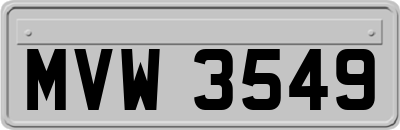 MVW 3549